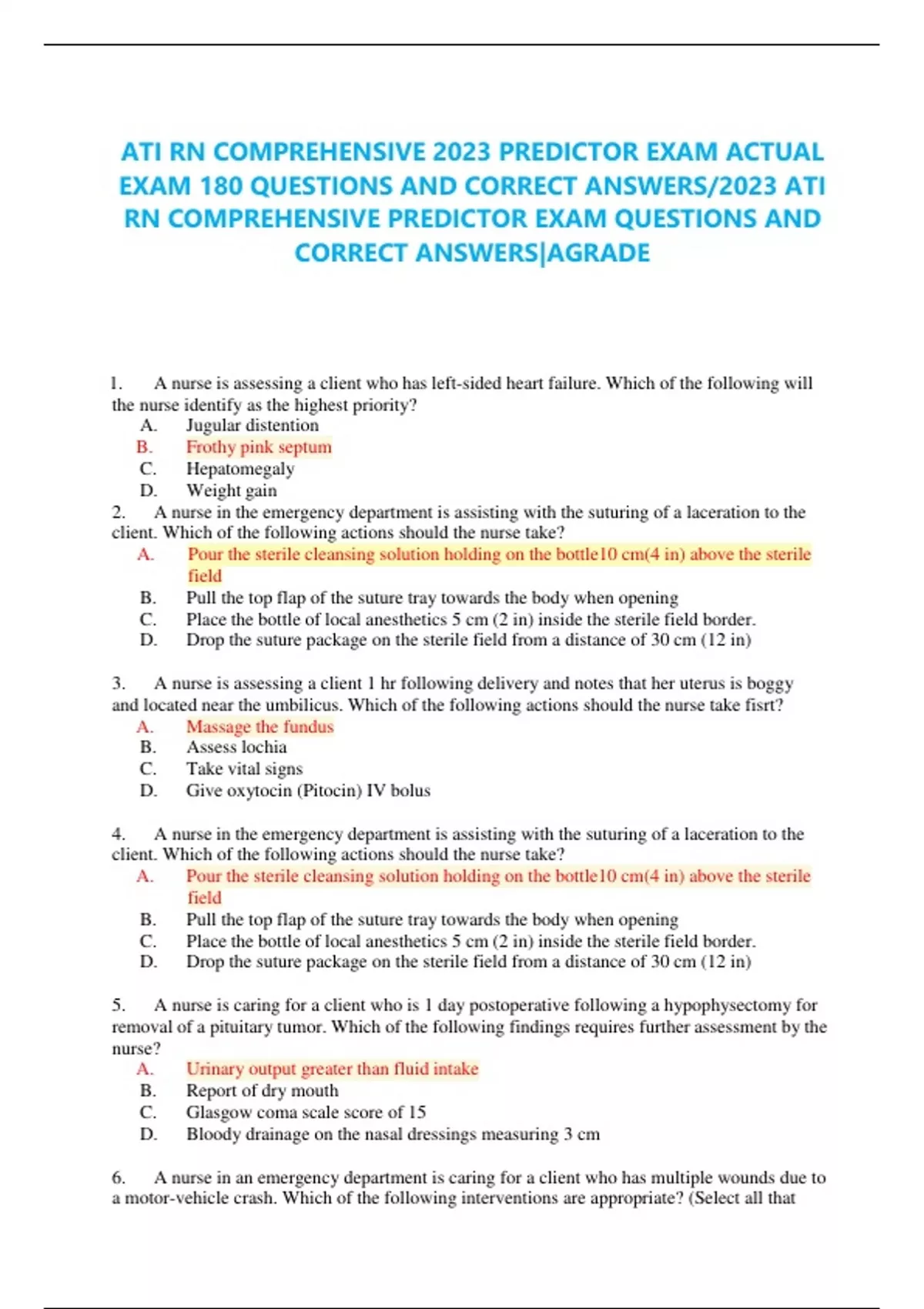 ATI RN COMPREHENSIVE 2023 PREDICTOR EXAM ACTUAL EXAM 180 QUESTIONS AND CORRECT ANSWERS/2023 ATI RN COMPREHENSIVE PREDICTOR EXAM QUESTIONS AND CORRECT ANSWERS|AGRADE

1. A nurse is assessing a client who has left-sided heart failure. Which of the following will the nurse identify as the highest priority?
A. Jugular distention
B. Frothy pink septum
C. Hepatomegaly
D. Weight gain

2. A nurse in the emergency department is assisting with the suturing of a laceration to the client. Which of the following actions should the nurse take?
A. Pour the sterile cleansing solution holding on the bottle10 cm(4 in) above the sterile field
B. Pull the top flap of the suture tray towards the body when opening
C. Place the bottle of local anesthetics 5 cm (2 in) inside the sterile field border.
D. Drop the suture package on the sterile field from a distance of 30 cm (12 in)

3. A nurse is assessing a client 1 hr following delivery and notes that her uterus is boggy and located near the umbilicus. Which of the following actions should the nurse take fisrt?
A. Massage the fundus
B. Assess lochia
C. Take vital signs
D. Give oxytocin (Pitocin) IV bolus

4. A nurse in the emergency department is assisting with the suturing of a laceration to the client. Which of the following actions should the nurse take?
A. Pour the sterile cleansing solution holding on the bottle10 cm(4 in) above the sterile field
B. Pull the top flap of the suture tray towards the body when opening
C. Place the bottle of local anesthetics 5 cm (2 in) inside the sterile field border.
D. Drop the suture package on the sterile field from a distance of 30 cm (12 in)

5. A nurse is caring for a client who is 1 day postoperative following a hypophysectomy for removal of a pituitary tumor. Which of the following findings requires further assessment by the nurse?
A. Urinary output greater than fluid intake
B. Report of dry mouth
C. Glasgow coma scale score of 15
D. Bloody drainage on the nasal dressings measuring 3 cm

6. A nurse in an emergency department is caring for a client who has multiple wounds due to a motor-vehicle crash. Which of the following interventions are appropriate? (Select all that